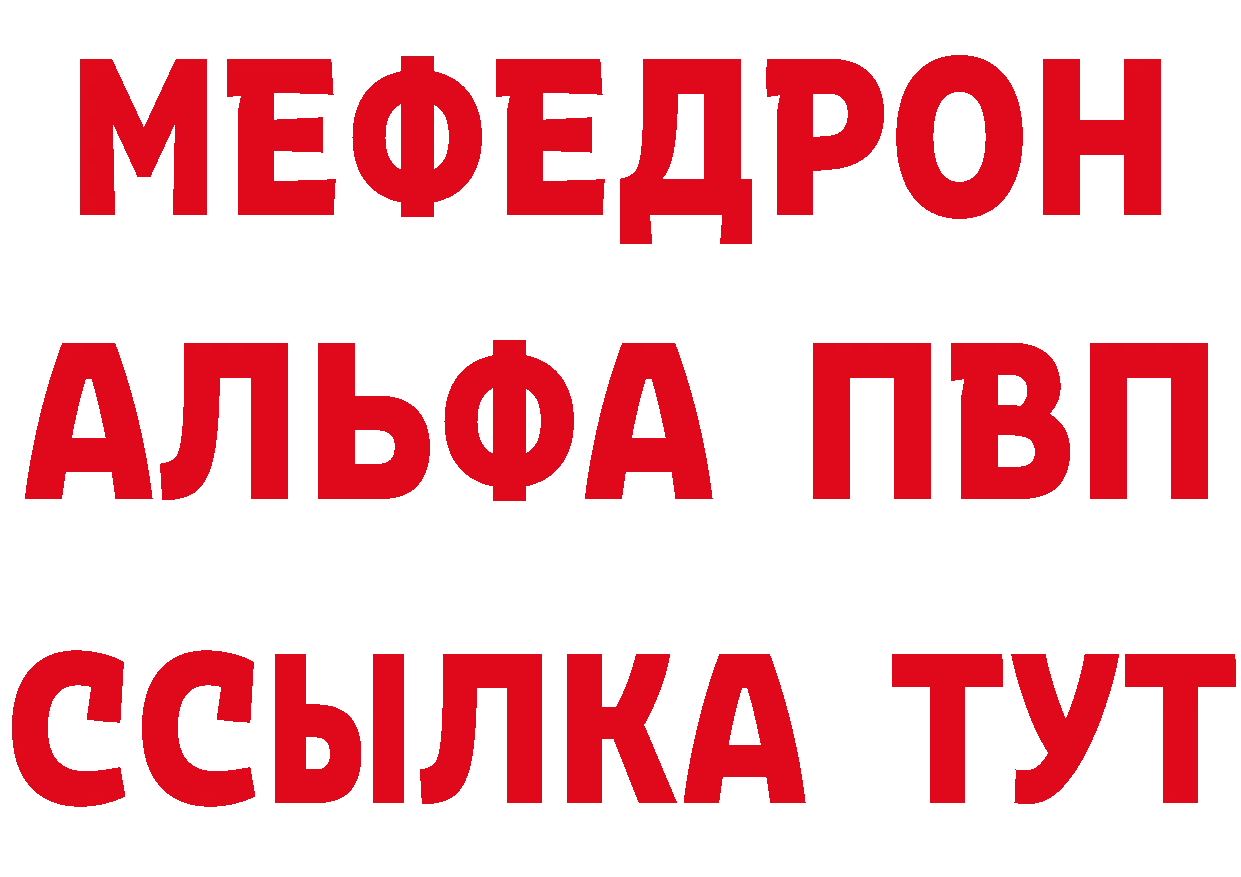 МЕФЕДРОН
АЛЬФА ПВП
ССЫЛКА ТУТ